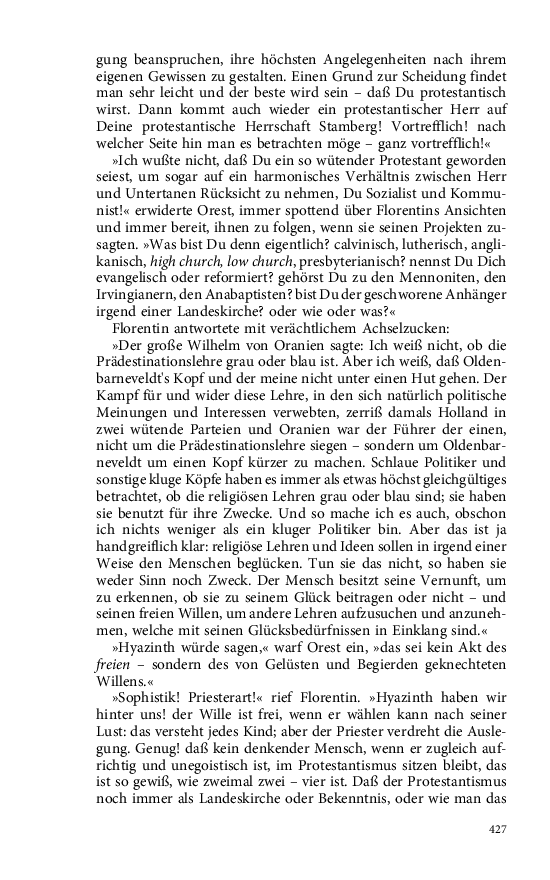 gung beanspruchen, ihre höchsten Angelegenheiten nach ihrem eigenen Gewissen zu gestalten. Einen Grund zur Scheidung findet man sehr leicht und der beste wird sein – daß Du protestantisch wirst. Dann kommt auch wieder ein protestantischer Herr auf Deine protestantische Herrschaft Stamberg! Vortrefflich! nach welcher Seite hin man es betrachten möge – ganz vortrefflich!«

»Ich wußte nicht, daß Du ein so wütender Protestant geworden seiest, um sogar auf ein harmonisches Verhältnis zwischen Herr und Untertanen Rücksicht zu nehmen, Du Sozialist und Kommunist!« erwiderte Orest, immer spottend über Florentins Ansichten und immer bereit, ihnen zu folgen, wenn sie seinen Projekten zusagten. »Was bist Du denn eigentlich? calvinisch, lutherisch, anglikanisch, high church, low church, presbyterianisch? nennst Du Dich evangelisch oder reformiert? gehörst Du zu den Mennoniten, den Irvingianern, den Anabaptisten? bist Du der geschworene Anhänger irgend einer Landeskirche? oder wie oder was?«

Florentin antwortete mit verächtlichem Achselzucken:

»Der große Wilhelm von Oranien sagte: Ich weiß nicht, ob die Prädestinationslehre grau oder blau ist. Aber ich weiß, daß Oldenbarneveldt's Kopf und der meine nicht unter einen Hut gehen. Der Kampf für und wider diese Lehre, in den sich natürlich politische Meinungen und Interessen verwebten, zerriß damals Holland in zwei wütende Parteien und Oranien war der Führer der einen, nicht um die Prädestinationslehre siegen – sondern um Oldenbarneveldt um einen Kopf kürzer zu machen. Schlaue Politiker und sonstige kluge Köpfe haben es immer als etwas höchst gleichgültiges betrachtet, ob die religiösen Lehren grau oder blau sind; sie haben sie benutzt für ihre Zwecke. Und so mache ich es auch, obschon ich nichts weniger als ein kluger Politiker bin. Aber das ist ja handgreiflich klar: religiöse Lehren und Ideen sollen in irgend einer Weise den Menschen beglücken. Tun sie das nicht, so haben sie weder Sinn noch Zweck. Der Mensch besitzt seine Vernunft, um zu erkennen, ob sie zu seinem Glück beitragen oder nicht – und seinen freien Willen, um andere Lehren aufzusuchen und anzunehmen, welche mit seinen Glücksbedürfnissen in Einklang sind.«

»Hyazinth würde sagen,« warf Orest ein, »das sei kein Akt des freien – sondern des von Gelüsten und Begierden geknechteten Willens.«

»Sophistik! Priesterart!« rief Florentin. »Hyazinth haben wir hinter uns! der Wille ist frei, wenn er wählen kann nach seiner Lust: das versteht jedes Kind; aber der Priester verdreht die Auslegung. Genug! daß kein denkender Mensch, wenn er zugleich aufrichtig und unegoistisch ist, im Protestantismus sitzen bleibt, das ist so gewiß, wie zweimal zwei – vier ist. Daß der Protestantismus noch immer als Landeskirche oder Bekenntnis, oder wie man das

427